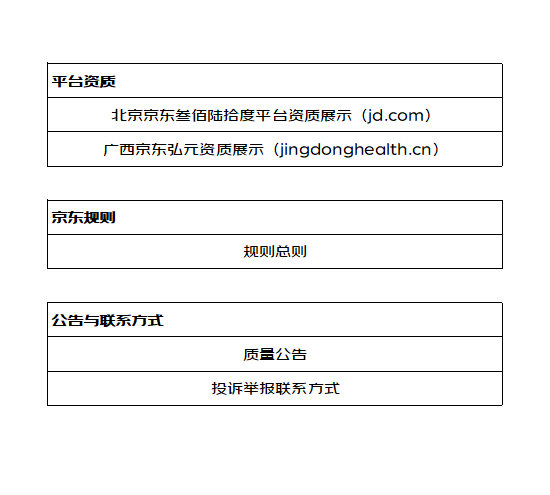 | 平台资质 |
|---|
| 北京京东叁佰陆拾度平台资质展示（jd.com） |
| 广西京东弘元资质展示（jingdonghealth.cn） |

| 京东规则 |
|---|
| 规则总则 |

| 公告与联系方式 |
|---|
| 质量公告 |
| 投诉举报联系方式 |